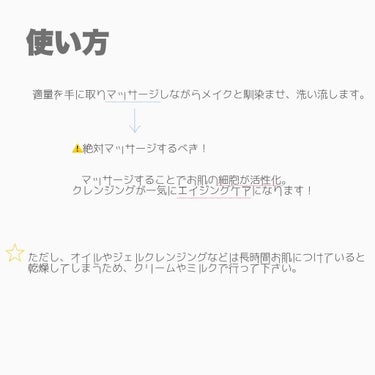 使い方

適量を手に取りマッサージしながらメイクと馴染ませ、洗い流します。

⚠絶対マッサージするべき！

マッサージすることでお肌の細胞が活性化。
クレンジングが一気にエイジングケアになります！

☆ただし、オイルやジェルクレンジングなどは長時間お肌につけていると乾燥してしまうため、クリームやミルクで行って下さい。